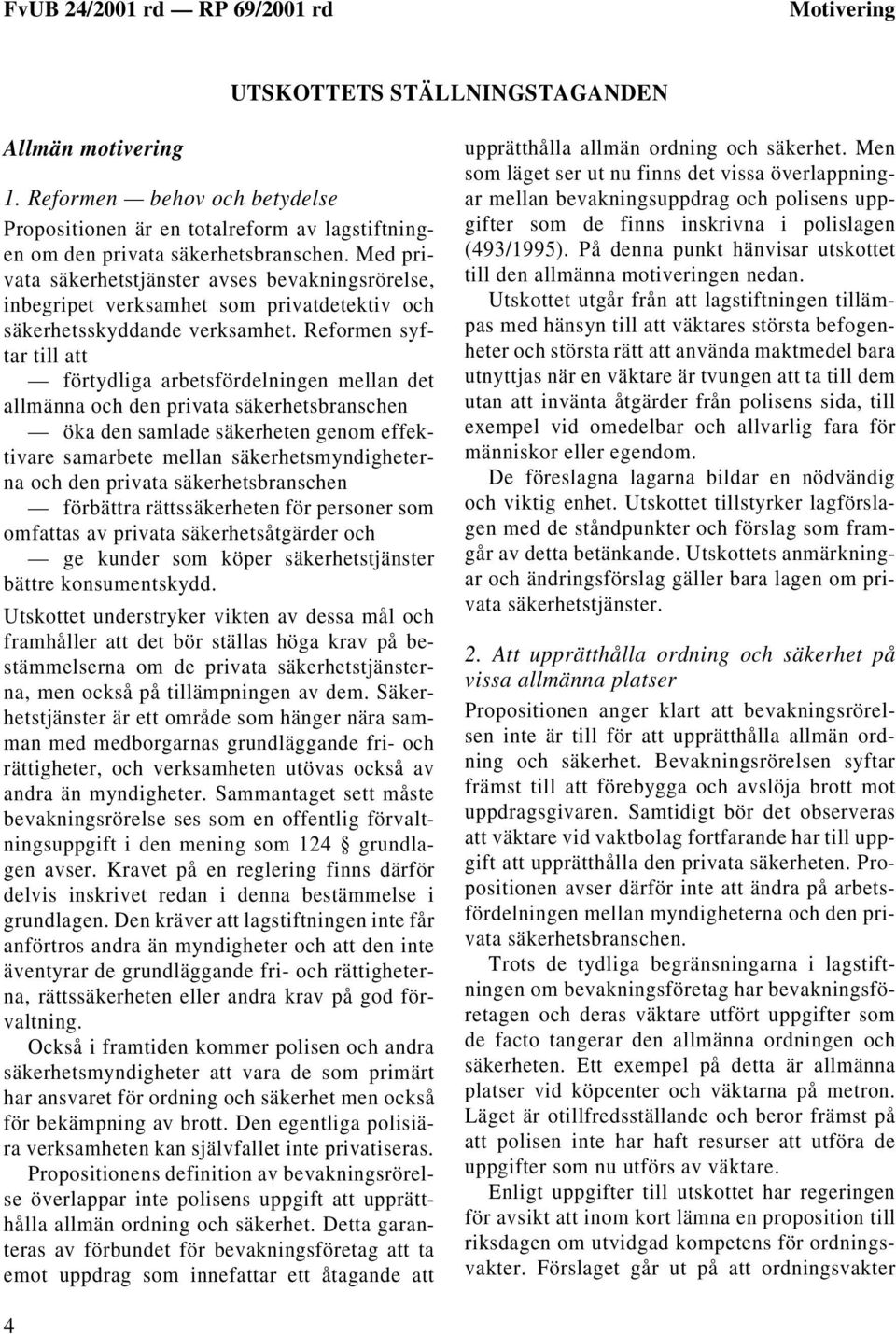 FvUB 24/2001 rd — RP 69/2001 rd Motivering

UTSKOTTETS STÄLLNINGSTAGANDEN

Allmän motivering

1. Reformen — behov och betydelse

Propositionen är en totalreform av lagstiftningen om den privata säkerhetsbranschen. Med privata säkerhetstjänster avses bevakningsrörelse, inbegripet verksamhet som privatdetektiv och säkerhetsskyddande verksamhet. Reformen syftar till att

— förtydliga arbetsfördelningen mellan det allmänna och den privata säkerhetsbranschen

— öka den samlade säkerheten genom effektivare samarbete mellan säkerhetsmyndigheterna och den privata säkerhetsbranschen

— förbättra rättssäkerheten för personer som omfattas av privata säkerhetsåtgärder och

— ge kunder som köper säkerhetstjänster bättre konsumentskydd.

Utskottet understryker vikten av dessa mål och framhåller att det bör ställas höga krav på bestämmelserna om de privata säkerhetstjänsterna, men också på tillämpningen av dem. Säkerhetstjänster är ett område som hänger nära samman med medborgarnas grundläggande fri- och rättigheter, och verksamheten utövas också av andra än myndigheter. Sammantaget sett måste bevakningsrörelse ses som en offentlig förvaltningsuppgift i den mening som 124 § grundlagen avser. Kravet på en reglering finns därför delvis inskrivet redan i denna bestämmelse i grundlagen. Den kräver att lagstiftningen inte får anförtros andra än myndigheter och att den inte äventyrar de grundläggande fri- och rättigheterna, rättssäkerheten eller andra krav på god förvaltning.

Också i framtiden kommer polisen och andra säkerhetsmyndigheter att vara de som primärt har ansvaret för ordning och säkerhet men också för bekämpning av brott. Den egentliga polisiära verksamheten kan självfallet inte privatiseras.

Propositionens definition av bevakningsrörelse överlappar inte polisens uppgift att upprätthålla allmän ordning och säkerhet. Detta garanteras av förbundet för bevakningsföretag att ta emot uppdrag som innefattar ett åtagande att upprätthålla allmän ordning och säkerhet. Men som läget ser ut nu finns det vissa överlappningar mellan bevakningsuppdrag och polisens uppgifter som de finns inskrivna i polislagen (493/1995). På denna punkt hänvisar utskottet till den allmänna motiveringen nedan.

Utskottet utgår från att lagstiftningen tillämpas med hänsyn till att väktares största befogenheter och största rätt att använda maktmedel bara utnyttjas när en väktare är tvungen att ta till dem utan att invänta åtgärder från polisens sida, till exempel vid omedelbar och allvarlig fara för människor eller egendom.

De föreslagna lagarna bildar en nödvändig och viktig enhet. Utskottet tillstyrker lagförslagen med de ståndpunkter och förslag som framgår av detta betänkande. Utskottets anmärkningar och ändringsförslag gäller bara lagen om privata säkerhetstjänster.

2. Att upprätthålla ordning och säkerhet på vissa allmänna platser

Propositionen anger klart att bevakningsrörelsen inte är till för att upprätthålla allmän ordning och säkerhet. Bevakningsrörelsen syftar främst till att förebygga och avslöja brott mot uppdragsgivaren. Samtidigt bör det observeras att väktare vid vaktbolag fortfarande har till uppgift att upprätthålla den privata säkerheten. Propositionen avser därför inte att ändra på arbetsfördelningen mellan myndigheterna och den privata säkerhetsbranschen.

Trots de tydliga begränsningarna i lagstiftningen om bevakningsföretag har bevakningsföretagen och deras väktare utfört uppgifter som de facto tangerar den allmänna ordningen och säkerheten. Ett exempel på detta är allmänna platser vid köpcenter och väktarna på metron. Läget är otillfredsställande och beror främst på att polisen inte har haft resurser att utföra de uppgifter som nu utförs av väktare.

Enligt uppgifter till utskottet har regeringen för avsikt att inom kort lämna en proposition till riksdagen om utvidgad kompetens för ordningsvakter. Förslaget går ut på att ordningsvakter

4